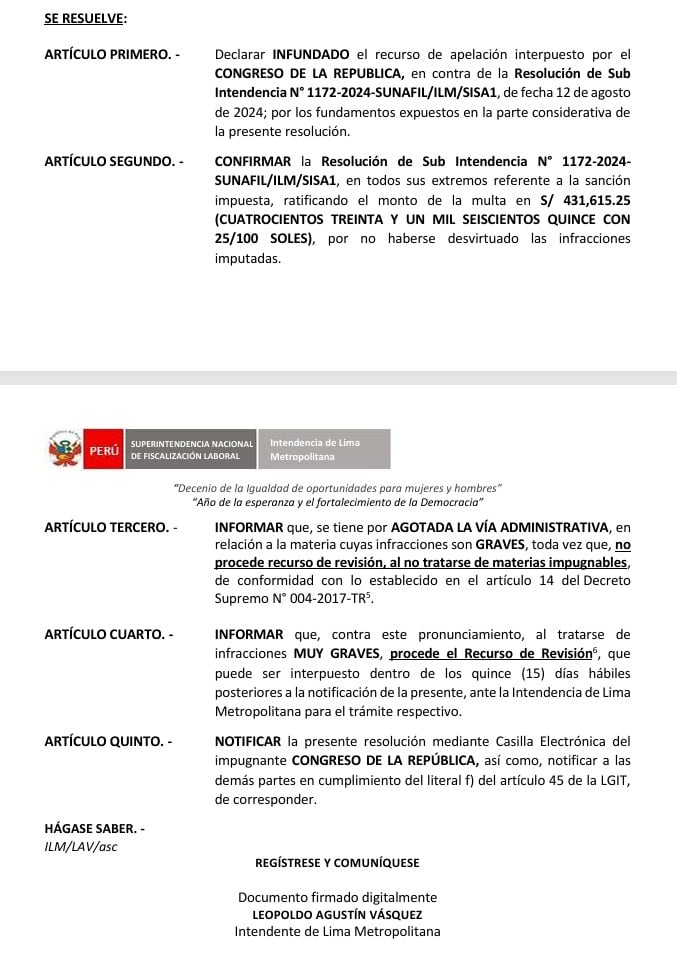 SE RESUELVE:

ARTÍCULO PRIMERO. - Declarar INFUNDADO el recurso de apelación interpuesto por el CONGRESO DE LA REPUBLICA, en contra de la Resolución de Sub Intendencia N° 1172-2024-SUNAFIL/ILM/SISA1, de fecha 12 de agosto de 2024; por los fundamentos expuestos en la parte considerativa de la presente resolución.

ARTÍCULO SEGUNDO. - CONFIRMAR la Resolución de Sub Intendencia N° 1172-2024-SUNAFIL/ILM/SISA1, en todos sus extremos referente a la sanción impuesta, ratificando el monto de la multa en S/ 431,615.25 (CUATROCIENTOS TREINTA Y UN MIL SEISCIENTOS QUINCE CON 25/100 SOLES), por no haberse desvirtuado las infracciones imputadas.

PERÚ SUPERINTENDENCIA NACIONAL DE FISCALIZACIÓN LABORAL Intendencia de Lima Metropolitana

"Decenio de la Igualdad de oportunidades para mujeres y hombres"
"Año de la esperanza y el fortalecimiento de la Democracia"

ARTÍCULO TERCERO. - INFORMAR que, se tiene por AGOTADA LA VÍA ADMINISTRATIVA, en relación a la materia cuyas infracciones son GRAVES, toda vez que, no procede recurso de revisión, al no tratarse de materias impugnables, de conformidad con lo establecido en el artículo 14 del Decreto Supremo N° 004-2017-TR$^5$.

ARTÍCULO CUARTO. - INFORMAR que, contra este pronunciamiento, al tratarse de infracciones MUY GRAVES, procede el Recurso de Revisión$^6$, que puede ser interpuesto dentro de los quince (15) días hábiles posteriores a la notificación de la presente, ante la Intendencia de Lima Metropolitana para el trámite respectivo.

ARTÍCULO QUINTO. - NOTIFICAR la presente resolución mediante Casilla Electrónica del impugnante CONGRESO DE LA REPÚBLICA, así como, notificar a las demás partes en cumplimiento del literal f) del artículo 45 de la LGIT, de corresponder.

HÁGASE SABER. -
ILM/LAV/asc

REGÍSTRESE Y COMUNÍQUESE

Documento firmado digitalmente
LEOPOLDO AGUSTÍN VÁSQUEZ
Intendente de Lima Metropolitana